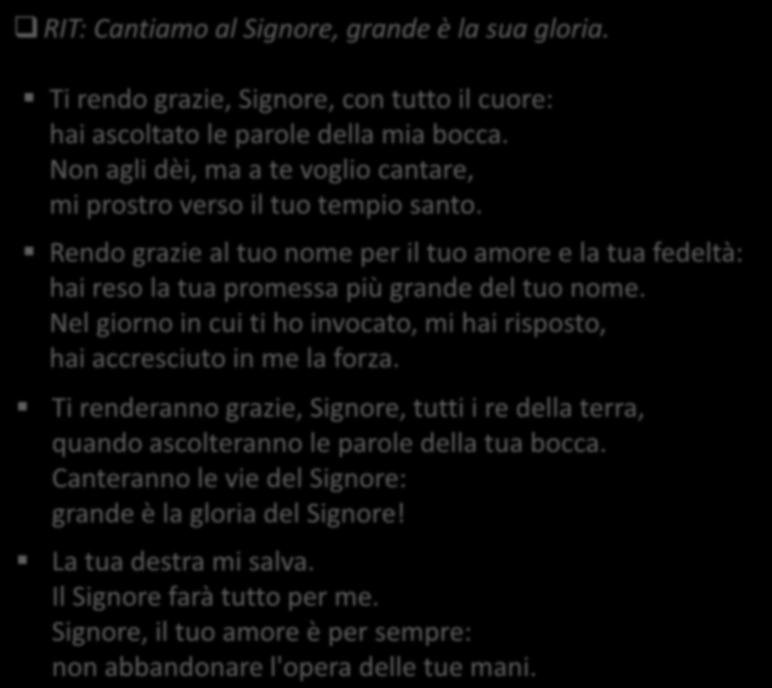 RIT: Cantiamo al Signore, grande è la sua gloria.

Ti rendo grazie, Signore, con tutto il cuore:
hai ascoltato le parole della mia bocca.
Non agli dèi, ma a te voglio cantare,
mi prostro verso il tuo tempio santo.

Rendo grazie al tuo nome per il tuo amore e la tua fedeltà:
hai reso la tua promessa più grande del tuo nome.
Nel giorno in cui ti ho invocato, mi hai risposto,
hai accresciuto in me la forza.

Ti renderanno grazie, Signore, tutti i re della terra,
quando ascolteranno le parole della tua bocca.
Canteranno le vie del Signore:
grande è la gloria del Signore!

La tua destra mi salva.
Il Signore farà tutto per me.
Signore, il tuo amore è per sempre:
non abbandonare l'opera delle tue mani.